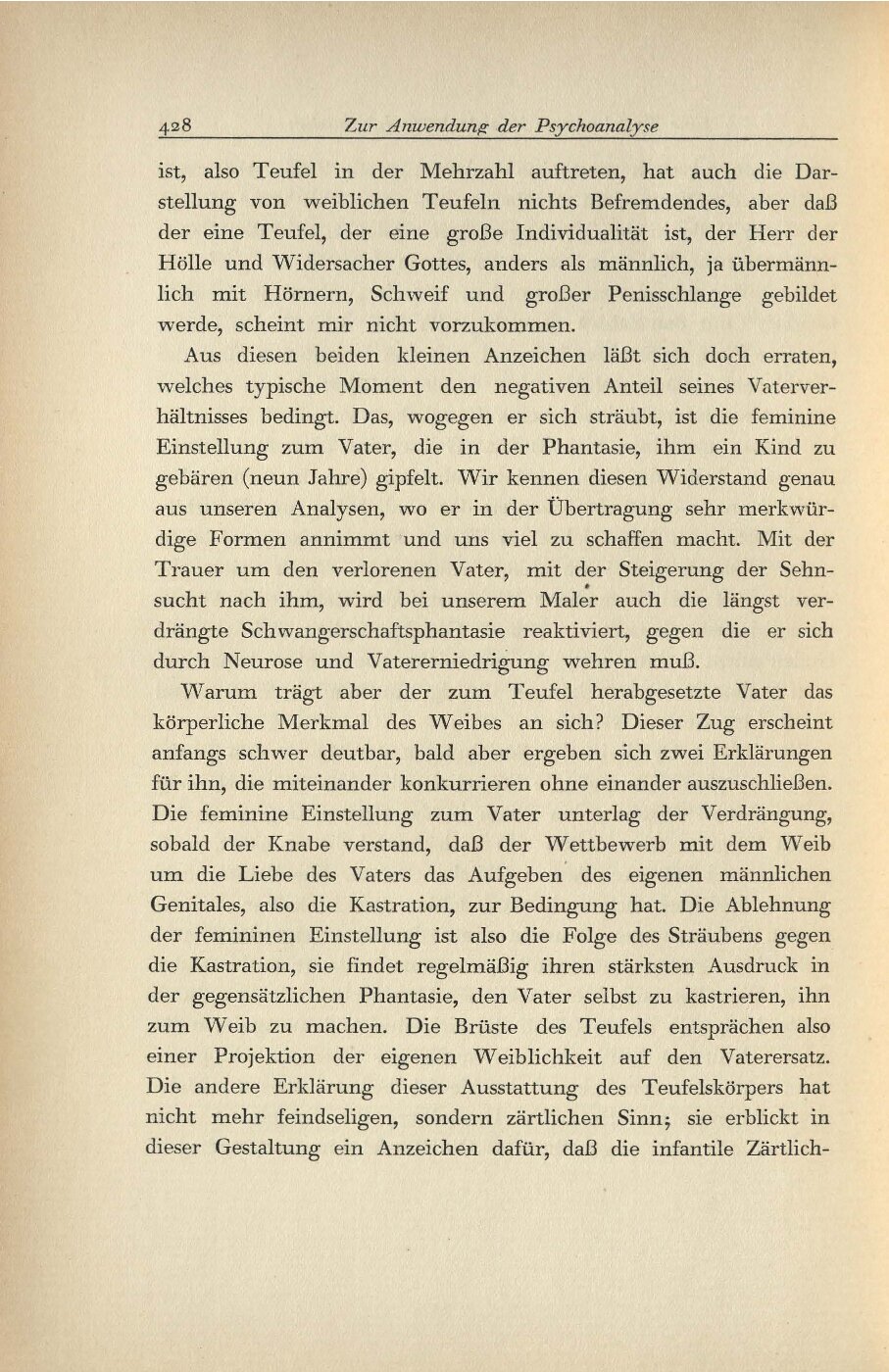 428 Zur Anwendung der Psychoanalyse

ist, also Teufel in der Mehrzahl auftreten, hat auch die Darstellung von weiblichen Teufeln nichts Befremdendes, aber daß der eine Teufel, der eine große Individualität ist, der Herr der Hölle und Widersacher Gottes, anders als männlich, ja übermännlich mit Hörnern, Schweif und großer Penisschlange gebildet werde, scheint mir nicht vorzukommen.

Aus diesen beiden kleinen Anzeichen läßt sich doch erraten, welches typische Moment den negativen Anteil seines Vaterverhältnisses bedingt. Das, wogegen er sich sträubt, ist die feminine Einstellung zum Vater, die in der Phantasie, ihm ein Kind zu gebären (neun Jahre) gipfelt. Wir kennen diesen Widerstand genau aus unseren Analysen, wo er in der Übertragung sehr merkwürdige Formen annimmt und uns viel zu schaffen macht. Mit der Trauer um den verlorenen Vater, mit der Steigerung der Sehnsucht nach ihm, wird bei unserem Maler auch die längst verdrängte Schwangerschaftsphantasie reaktiviert, gegen die er sich durch Neurose und Vatererniedrigung wehren muß.

Warum trägt aber der zum Teufel herabgesetzte Vater das körperliche Merkmal des Weibes an sich? Dieser Zug erscheint anfangs schwer deutbar, bald aber ergeben sich zwei Erklärungen für ihn, die miteinander konkurrieren ohne einander auszuschließen. Die feminine Einstellung zum Vater unterlag der Verdrängung, sobald der Knabe verstand, daß der Wettbewerb mit dem Weib um die Liebe des Vaters das Aufgeben des eigenen männlichen Genitales, also die Kastration, zur Bedingung hat. Die Ablehnung der femininen Einstellung ist also die Folge des Sträubens gegen die Kastration, sie findet regelmäßig ihren stärksten Ausdruck in der gegensätzlichen Phantasie, den Vater selbst zu kastrieren, ihn zum Weib zu machen. Die Brüste des Teufels entsprächen also einer Projektion der eigenen Weiblichkeit auf den Vaterersatz. Die andere Erklärung dieser Ausstattung des Teufelskörpers hat nicht mehr feindseligen, sondern zärtlichen Sinn; sie erblickt in dieser Gestaltung ein Anzeichen dafür, daß die infantile Zärtlich-